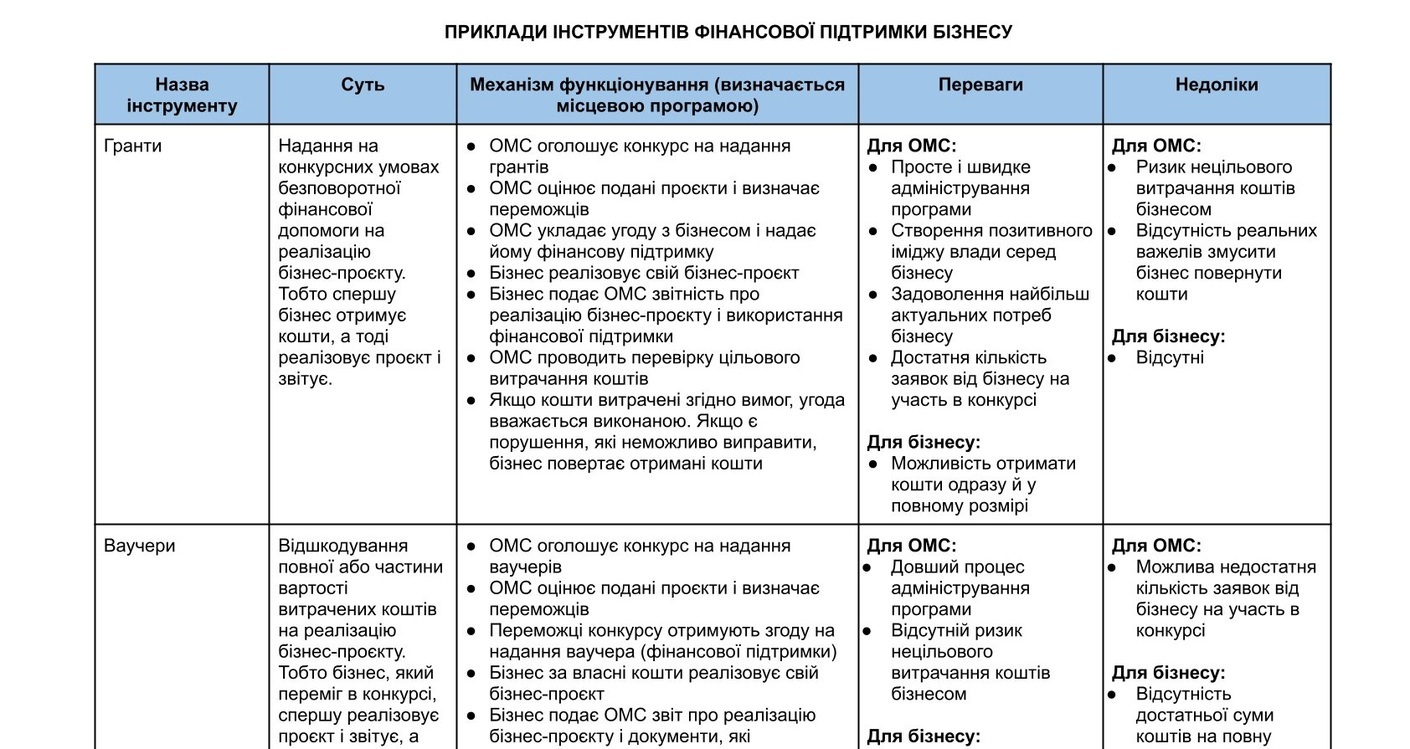 ПРИКЛАДИ ІНСТРУМЕНТІВ ФІНАНСОВОЇ ПІДТРИМКИ БІЗНЕСУ

| Назва інструменту | Суть | Механізм функціонування (визначається місцевою програмою) | Переваги | Недоліки |
|---|---|---|---|---|
| Гранти | Надання на конкурсних умовах безповоротної фінансової допомоги на реалізацію бізнес-проєкту. Тобто спершу бізнес отримує кошти, а тоді реалізовує проєкт і звітує. | ● ОМС оголошує конкурс на надання грантів ● ОМС оцінює подані проєкти і визначає переможців ● ОМС укладає угоду з бізнесом і надає йому фінансову підтримку ● Бізнес реалізовує свій бізнес-проєкт ● Бізнес подає ОМС звітність про реалізацію бізнес-проєкту і використання фінансової підтримки ● ОМС проводить перевірку цільового витрачання коштів ● Якщо кошти витрачені згідно вимог, угода вважається виконаною. Якщо є порушення, які неможливо виправити, бізнес повертає отримані кошти | **Для ОМС:** ● Просте і швидке адміністрування програми ● Створення позитивного іміджу влади серед бізнесу ● Задоволення найбільш актуальних потреб бізнесу ● Достатня кількість заявок від бізнесу на участь в конкурсі **Для бізнесу:** ● Можливість отримати кошти одразу й у повному розмірі | **Для ОМС:** ● Ризик нецільового витрачання коштів бізнесом ● Відсутність реальних важелів змусити бізнес повернути кошти **Для бізнесу:** ● Відсутні |
| Ваучери | Відшкодування повної або частини вартості витрачених коштів на реалізацію бізнес-проєкту. Тобто бізнес, який переміг в конкурсі, спершу реалізовує проєкт і звітує, а | ● ОМС оголошує конкурс на надання ваучерів ● ОМС оцінює подані проєкти і визначає переможців ● Переможці конкурсу отримують згоду на надання ваучера (фінансової підтримки) ● Бізнес за власні кошти реалізовує свій бізнес-проєкт ● Бізнес подає ОМС звіт про реалізацію бізнес-проєкту і документи, які | **Для ОМС:** ● Довший процес адміністрування програми ● Відсутній ризик нецільового витрачання коштів бізнесом **Для бізнесу:** | **Для ОМС:** ● Можлива недостатня кількість заявок від бізнесу на участь в конкурсі **Для бізнесу:** ● Відсутність достатньої суми коштів на повну |